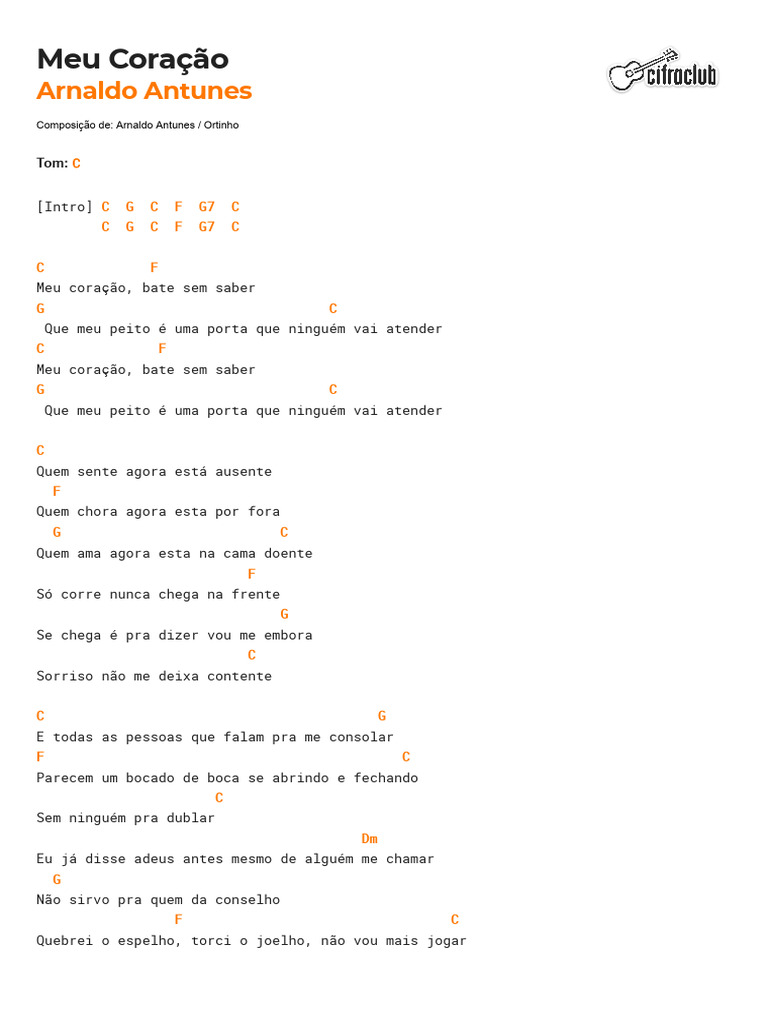 Meu Coração
Arnaldo Antunes

cifraclub

Composição de: Arnaldo Antunes / Ortinho

Tom: C

[Intro] C G C F G7 C
C G C F G7 C

C F
Meu coração, bate sem saber
G C
Que meu peito é uma porta que ninguém vai atender
C F
Meu coração, bate sem saber
G C
Que meu peito é uma porta que ninguém vai atender

C
Quem sente agora está ausente
F
Quem chora agora esta por fora
G C
Quem ama agora esta na cama doente
F
Só corre nunca chega na frente
G
Se chega é pra dizer vou me embora
C
Sorriso não me deixa contente

C G
E todas as pessoas que falam pra me consolar
F C
Parecem um bocado de boca se abrindo e fechando
C
Sem ninguém pra dublar
Dm
Eu já disse adeus antes mesmo de alguém me chamar
G
Não sirvo pra quem da conselho
F C
Quebrei o espelho, torci o joelho, não vou mais jogar